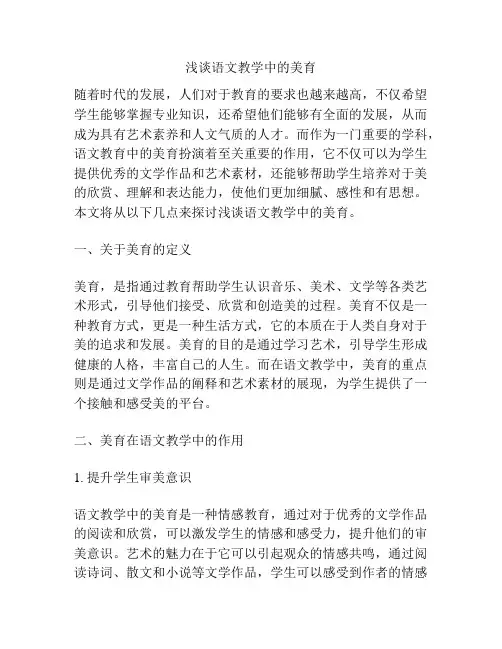 浅谈语文教学中的美育

随着时代的发展，人们对于教育的要求也越来越高，不仅希望学生能够掌握专业知识，还希望他们能够有全面的发展，从而成为具有艺术素养和人文气质的人才。而作为一门重要的学科，语文教育中的美育扮演着至关重要的作用，它不仅可以为学生提供优秀的文学作品和艺术素材，还能够帮助学生培养对于美的欣赏、理解和表达能力，使他们更加细腻、感性和有思想。本文将从以下几点来探讨浅谈语文教学中的美育。

一、关于美育的定义

美育，是指通过教育帮助学生认识音乐、美术、文学等各类艺术形式，引导他们接受、欣赏和创造美的过程。美育不仅是一种教育方式，更是一种生活方式，它的本质在于人类自身对于美的追求和发展。美育的目的是通过学习艺术，引导学生形成健康的人格，丰富自己的人生。而在语文教学中，美育的重点则是通过文学作品的阐释和艺术素材的展现，为学生提供了一个接触和感受美的平台。

二、美育在语文教学中的作用

1. 提升学生审美意识

语文教学中的美育是一种情感教育，通过对于优秀的文学作品的阅读和欣赏，可以激发学生的情感和感受力，提升他们的审美意识。艺术的魅力在于它可以引起观众的情感共鸣，通过阅读诗词、散文和小说等文学作品，学生可以感受到作者的情感